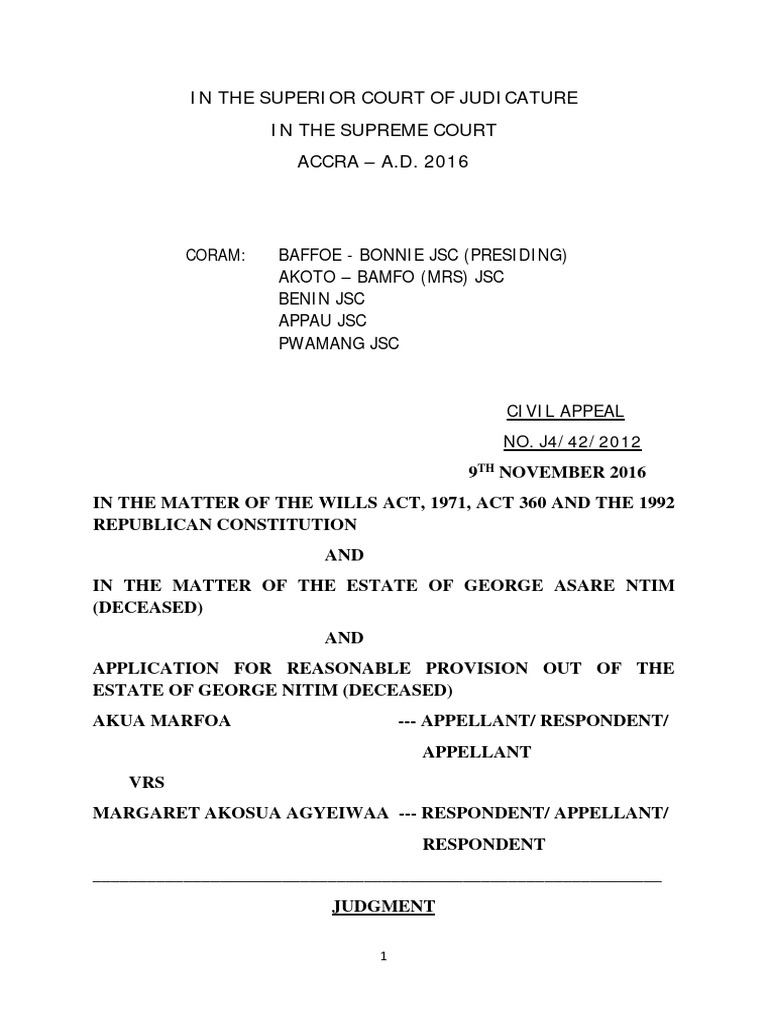 IN THE SUPERIOR COURT OF JUDICATURE

IN THE SUPREME COURT

ACCRA – A.D. 2016

CORAM: BAFFOE - BONNIE JSC (PRESIDING)
AKOTO – BAMFO (MRS) JSC
BENIN JSC
APPAU JSC
PWAMANG JSC

CIVIL APPEAL

NO. J4/42/2012

9$^{TH}$ NOVEMBER 2016

IN THE MATTER OF THE WILLS ACT, 1971, ACT 360 AND THE 1992 REPUBLICAN CONSTITUTION

AND

IN THE MATTER OF THE ESTATE OF GEORGE ASARE NTIM (DECEASED)

AND

APPLICATION FOR REASONABLE PROVISION OUT OF THE ESTATE OF GEORGE NITIM (DECEASED)

AKUA MARFOA --- APPELLANT/ RESPONDENT/ APPELLANT

VRS

MARGARET AKOSUA AGYEIWAA --- RESPONDENT/ APPELLANT/ RESPONDENT

JUDGMENT

1